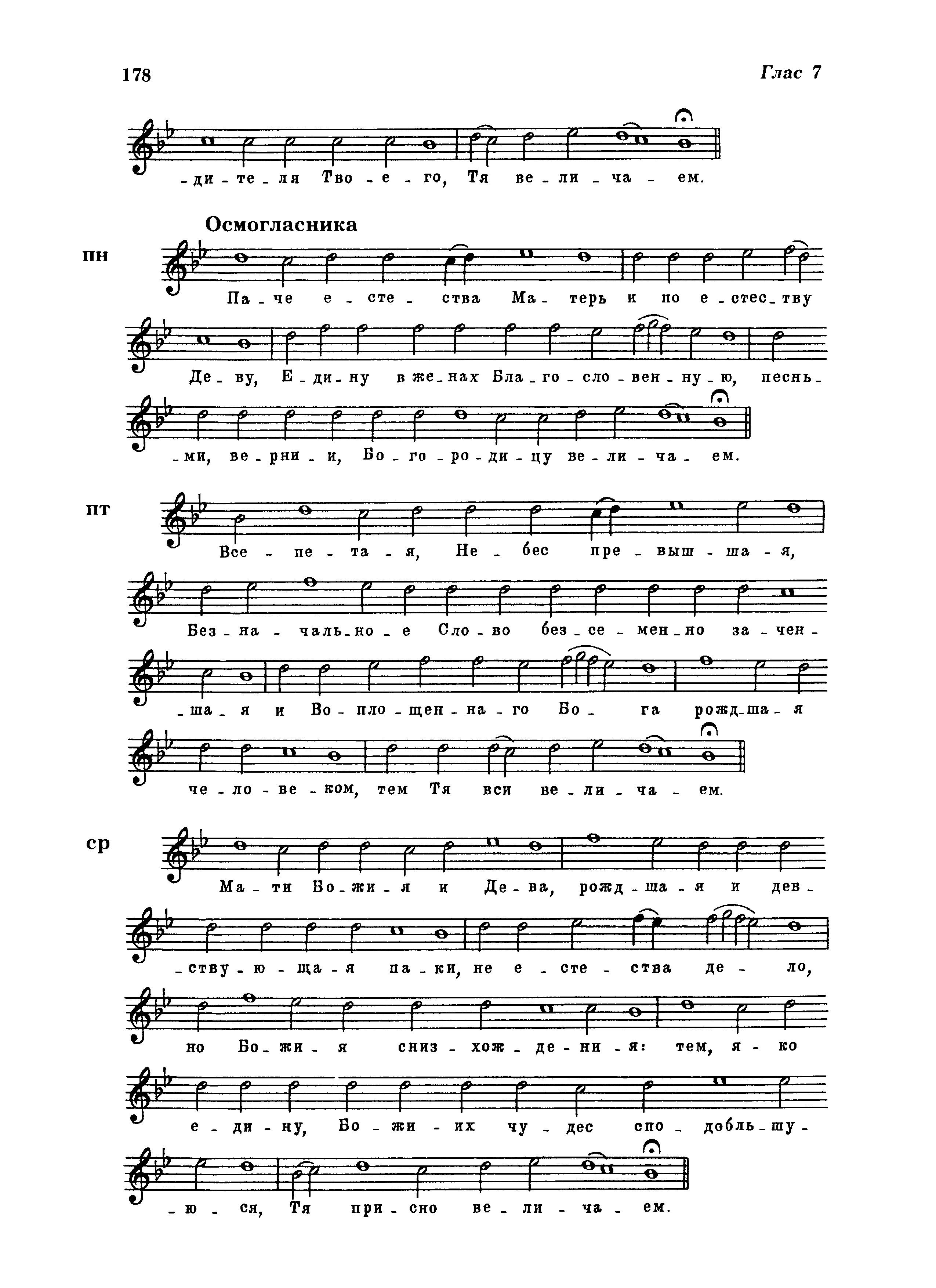 178 Глас 7

-ди-те-ля Тво-е-го, Тя ве-ли-ча-ем.

Осмогласника

пн

Па-че е-сте-ства Ма-терь и по е-стес-тву Де-ву, Е-ди-ну в же-нах Бла-го-сло-вен-ну-ю, песнь-ми, ве-рни-и, Бо-го-ро-ди-цу ве-ли-ча-ем.

пт

Все-пе-та-я, Не-бес пре-выш-ша-я, Без-на-чаль-но-е Сло-во без-се-мен-но за-чен-ша-я и Во-пло-щен-на-го Бо-га рожд-ша-я че-ло-ве-ком, тем Тя вси ве-ли-ча-ем.

ср

Ма-ти Бо-жи-я и Де-ва, рожд-ша-я и дев-ству-ю-ща-я па-ки, не е-сте-ства де-ло, но Бо-жи-я сниз-хож-де-ни-я: тем, я-ко е-ди-ну, Бо-жи-их чу-дес спо-добль-шу-ю-ся, Тя при-сно ве-ли-ча-ем.